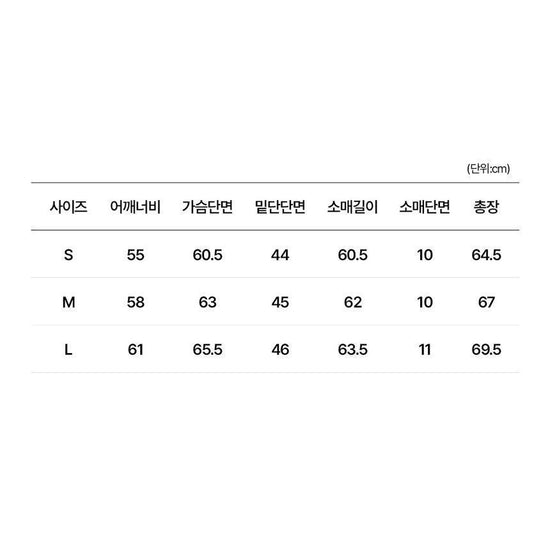 (단위:cm)

| 사이즈 | 어깨너비 | 가슴단면 | 밑단단면 | 소매길이 | 소매단면 | 총장 |
|---|---|---|---|---|---|---|
| S | 55 | 60.5 | 44 | 60.5 | 10 | 64.5 |
| M | 58 | 63 | 45 | 62 | 10 | 67 |
| L | 61 | 65.5 | 46 | 63.5 | 11 | 69.5 |